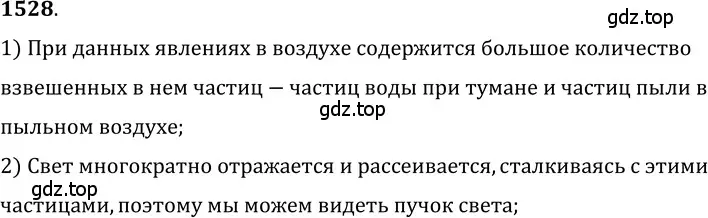 1528.

gdz.top

1) При данных явлениях в воздухе содержится большое количество взвешенных в нем частиц — частиц воды при тумане и частиц пыли в пыльном воздухе;

gdz.top

2) Свет многократно отражается и рассеивается, сталкиваясь с этими частицами, поэтому мы можем видеть пучок света;

gdz.top